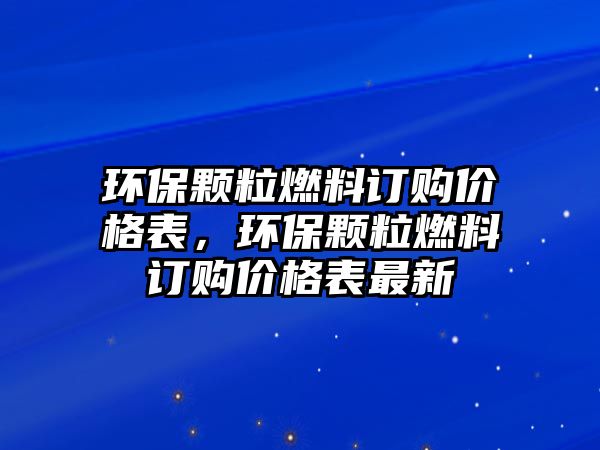 环保颗粒燃料订购价格表，环保颗粒燃料订购价格表最新